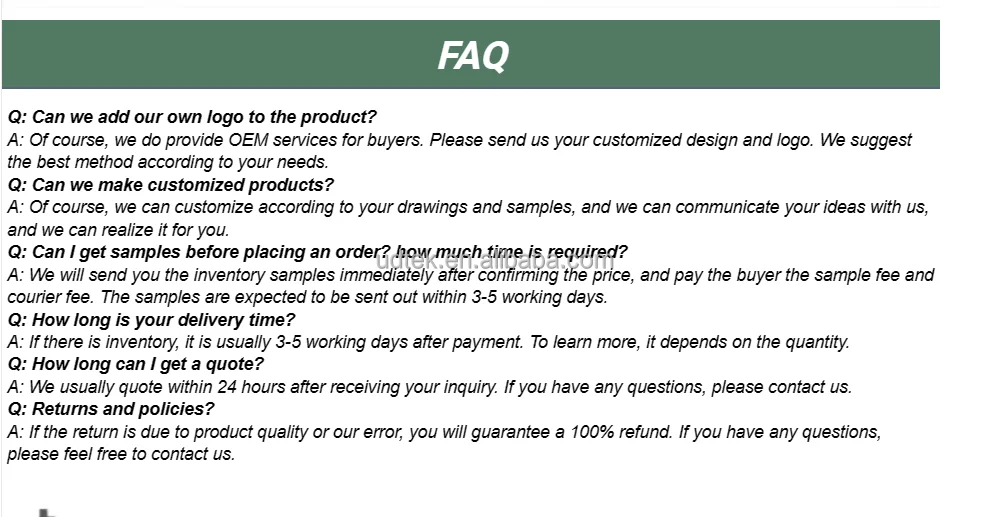 FAQ

Q: Can we add our own logo to the product?
A: Of course, we do provide OEM services for buyers. Please send us your customized design and logo. We suggest the best method according to your needs.
Q: Can we make customized products?
A: Of course, we can customize according to your drawings and samples, and we can communicate your ideas with us, and we can realize it for you.
Q: Can I get samples before placing an order? how much time is required?
A: We will send you the inventory samples immediately after confirming the price, and pay the buyer the sample fee and courier fee. The samples are expected to be sent out within 3-5 working days.
Q: How long is your delivery time?
A: If there is inventory, it is usually 3-5 working days after payment. To learn more, it depends on the quantity.
Q: How long can I get a quote?
A: We usually quote within 24 hours after receiving your inquiry. If you have any questions, please contact us.
Q: Returns and policies?
A: If the return is due to product quality or our error, you will guarantee a 100% refund. If you have any questions, please feel free to contact us.

udtek.en.alibaba.com